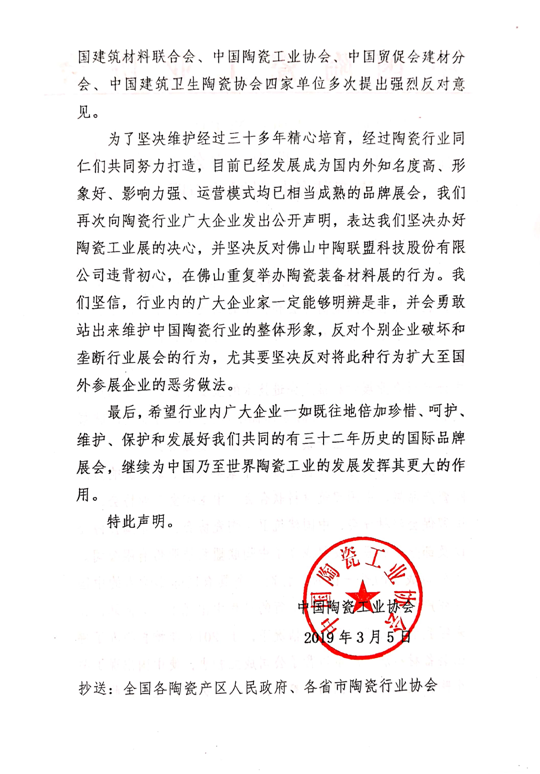 国建筑材料联合会、中国陶瓷工业协会、中国贸促会建材分会、中国建筑卫生陶瓷协会四家单位多次提出强烈反对意见。

为了坚决维护经过三十多年精心培育，经过陶瓷行业同仁们共同努力打造，目前已经发展成为国内外知名度高、形象好、影响力强、运营模式均已相当成熟的品牌展会，我们再次向陶瓷行业广大企业发出公开声明，表达我们坚决办好陶瓷工业展的决心，并坚决反对佛山中陶联盟科技股份有限公司违背初心，在佛山重复举办陶瓷装备材料展的行为。我们坚信，行业内的广大企业家一定能够明辨是非，并会勇敢站出来维护中国陶瓷行业的整体形象，反对个别企业破坏和垄断行业展会的行为，尤其要坚决反对将此种行为扩大至国外参展企业的恶劣做法。

最后，希望行业内广大企业一如既往地倍加珍惜、呵护、维护、保护和发展好我们共同的有三十二年历史的国际品牌展会，继续为中国乃至世界陶瓷工业的发展发挥其更大的作用。

特此声明。

中国陶瓷工业协会

中国陶瓷工业协会
2019年3月5日

抄送：全国各陶瓷产区人民政府、各省市陶瓷行业协会